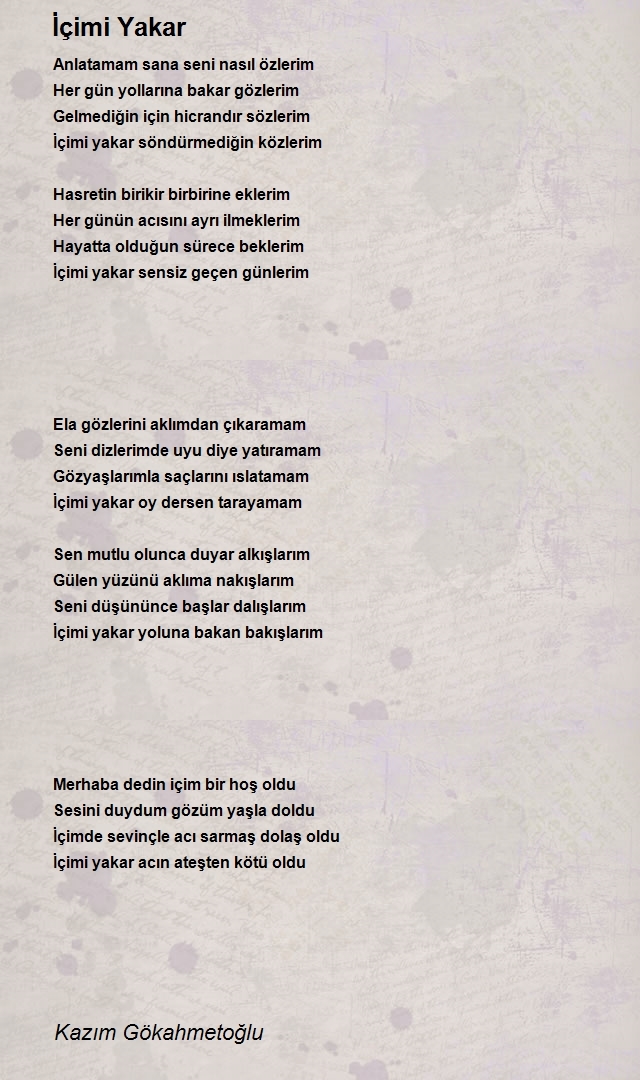 İçimi Yakar

Anlatamam sana seni nasıl özlerim
Her gün yollarına bakar gözlerim
Gelmediğin için hicrandır sözlerim
İçimi yakar söndürmediğin közlerim

Hasretin birikir birbirine eklerim
Her günün acısını ayrı ilmeklerim
Hayatta olduğun sürece beklerim
İçimi yakar sensiz geçen günlerim

Ela gözlerini aklımdan çıkaramam
Seni dizlerimde uyu diye yatıramam
Gözyaşlarımla saçlarını ıslatamam
İçimi yakar oy dersen tarayamam

Sen mutlu olunca duyar alkışlarım
Gülen yüzünü aklıma nakışlarım
Seni düşününce başlar dalışlarım
İçimi yakar yoluna bakan bakışlarım

Merhaba dedin içim bir hoş oldu
Sesini duydum gözüm yaşla doldu
İçimde sevinçle acı sarmaş dolaş oldu
İçimi yakar acın ateşten kötü oldu

Kazım Gökahmetoğlu